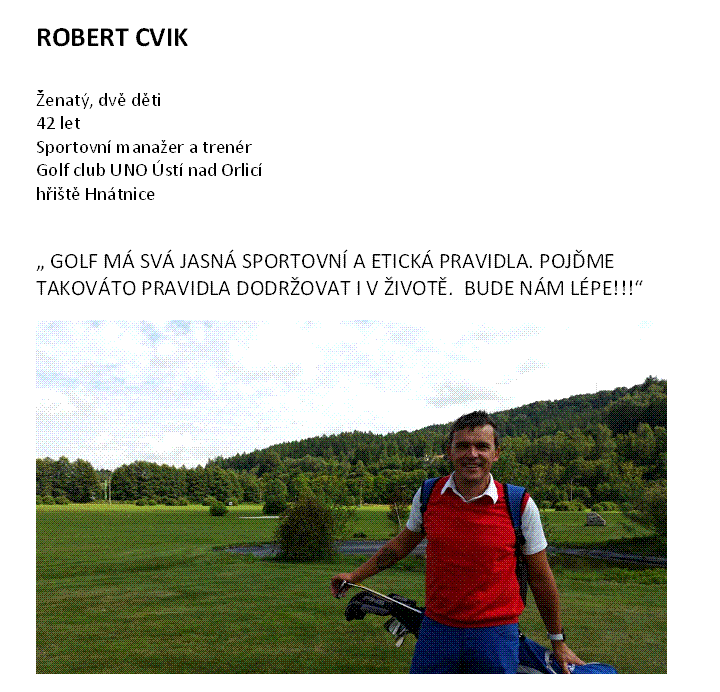 ROBERT CVIK

Ženatý, dvě děti
42 let
Sportovní manažer a trenér
Golf club UNO Ústí nad Orlicí
hřiště Hnátnice

„ GOLF MÁ SVÁ JASNÁ SPORTOVNÍ A ETICKÁ PRAVIDLA. POJĎME TAKOVÁTO PRAVIDLA DODRŽOVAT I V ŽIVOTĚ.  BUDE NÁM LÉPE!!!“